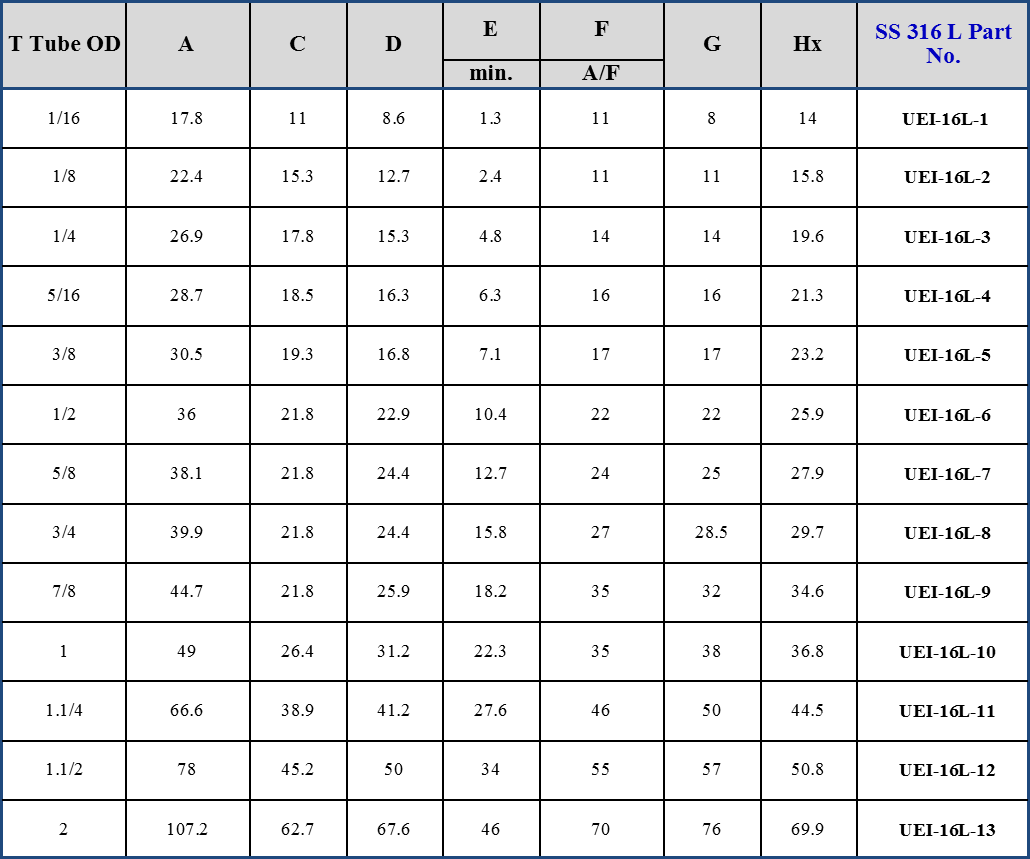 | T Tube OD | A | C | D | E | F | G | Hx | SS 316 L Part No. |
|---|---|---|---|---|---|---|---|---|
| | | | | min. | A/F | | | |
| 1/16 | 17.8 | 11 | 8.6 | 1.3 | 11 | 8 | 14 | UEI-16L-1 |
| 1/8 | 22.4 | 15.3 | 12.7 | 2.4 | 11 | 11 | 15.8 | UEI-16L-2 |
| 1/4 | 26.9 | 17.8 | 15.3 | 4.8 | 14 | 14 | 19.6 | UEI-16L-3 |
| 5/16 | 28.7 | 18.5 | 16.3 | 6.3 | 16 | 16 | 21.3 | UEI-16L-4 |
| 3/8 | 30.5 | 19.3 | 16.8 | 7.1 | 17 | 17 | 23.2 | UEI-16L-5 |
| 1/2 | 36 | 21.8 | 22.9 | 10.4 | 22 | 22 | 25.9 | UEI-16L-6 |
| 5/8 | 38.1 | 21.8 | 24.4 | 12.7 | 24 | 25 | 27.9 | UEI-16L-7 |
| 3/4 | 39.9 | 21.8 | 24.4 | 15.8 | 27 | 28.5 | 29.7 | UEI-16L-8 |
| 7/8 | 44.7 | 21.8 | 25.9 | 18.2 | 35 | 32 | 34.6 | UEI-16L-9 |
| 1 | 49 | 26.4 | 31.2 | 22.3 | 35 | 38 | 36.8 | UEI-16L-10 |
| 1.1/4 | 66.6 | 38.9 | 41.2 | 27.6 | 46 | 50 | 44.5 | UEI-16L-11 |
| 1.1/2 | 78 | 45.2 | 50 | 34 | 55 | 57 | 50.8 | UEI-16L-12 |
| 2 | 107.2 | 62.7 | 67.6 | 46 | 70 | 76 | 69.9 | UEI-16L-13 |